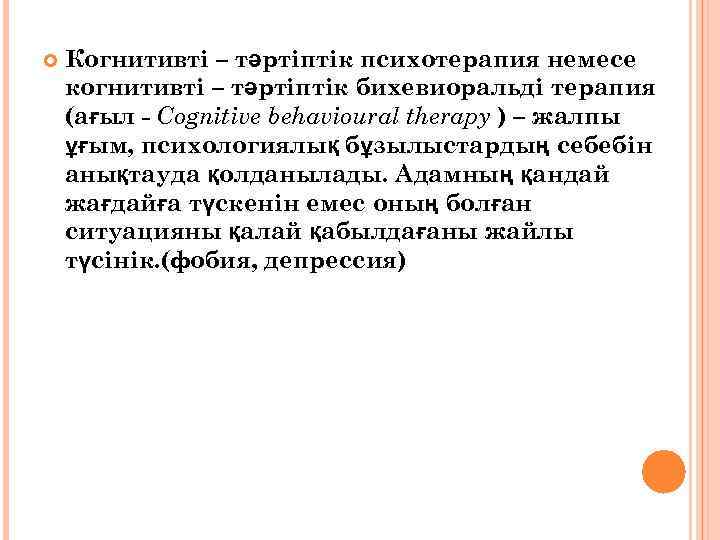 Когнитивті – тәртіптік психотерапия немесе когнитивті – тәртіптік бихевиоральді терапия (ағыл - Cognitive behavioural therapy ) – жалпы ұғым, психологиялық бұзылыстардың себебін анықтауда қолданылады. Адамның қандай жағдайға түскенін емес оның болған ситуацияны қалай қабылдағаны жайлы түсінік.(фобия, депрессия)